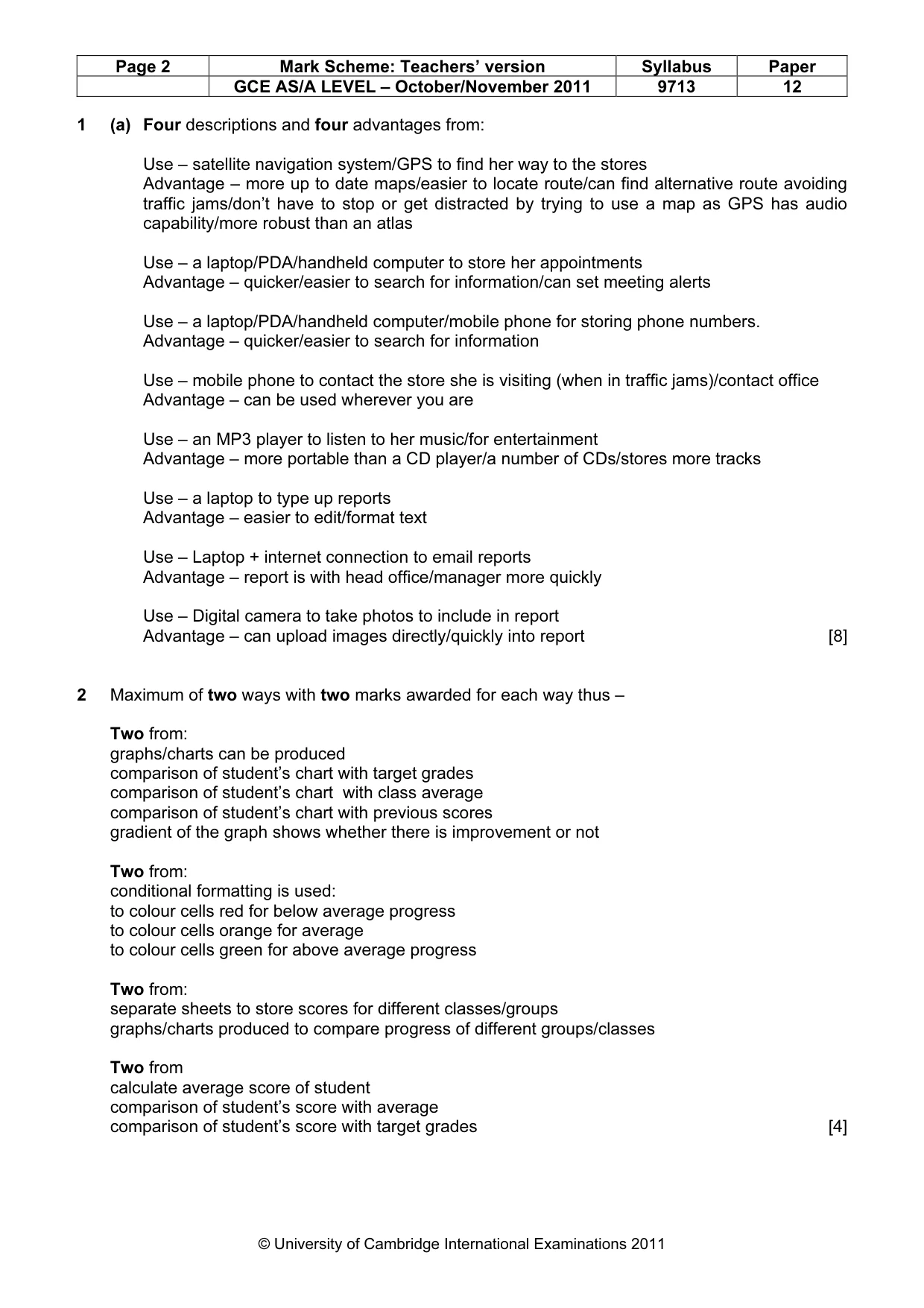 | Page 2 | Mark Scheme: Teachers' version | Syllabus | Paper |
|---|---|---|---|
| | GCE AS/A LEVEL – October/November 2011 | 9713 | 12 |

1 (a) Four descriptions and four advantages from:

Use – satellite navigation system/GPS to find her way to the stores
Advantage – more up to date maps/easier to locate route/can find alternative route avoiding traffic jams/don't have to stop or get distracted by trying to use a map as GPS has audio capability/more robust than an atlas

Use – a laptop/PDA/handheld computer to store her appointments
Advantage – quicker/easier to search for information/can set meeting alerts

Use – a laptop/PDA/handheld computer/mobile phone for storing phone numbers.
Advantage – quicker/easier to search for information

Use – mobile phone to contact the store she is visiting (when in traffic jams)/contact office
Advantage – can be used wherever you are

Use – an MP3 player to listen to her music/for entertainment
Advantage – more portable than a CD player/a number of CDs/stores more tracks

Use – a laptop to type up reports
Advantage – easier to edit/format text

Use – Laptop + internet connection to email reports
Advantage – report is with head office/manager more quickly

Use – Digital camera to take photos to include in report
Advantage – can upload images directly/quickly into report [8]

2 Maximum of two ways with two marks awarded for each way thus –

Two from:
graphs/charts can be produced
comparison of student's chart with target grades
comparison of student's chart with class average
comparison of student's chart with previous scores
gradient of the graph shows whether there is improvement or not

Two from:
conditional formatting is used:
to colour cells red for below average progress
to colour cells orange for average
to colour cells green for above average progress

Two from:
separate sheets to store scores for different classes/groups
graphs/charts produced to compare progress of different groups/classes

Two from
calculate average score of student
comparison of student's score with average
comparison of student's score with target grades [4]

© University of Cambridge International Examinations 2011